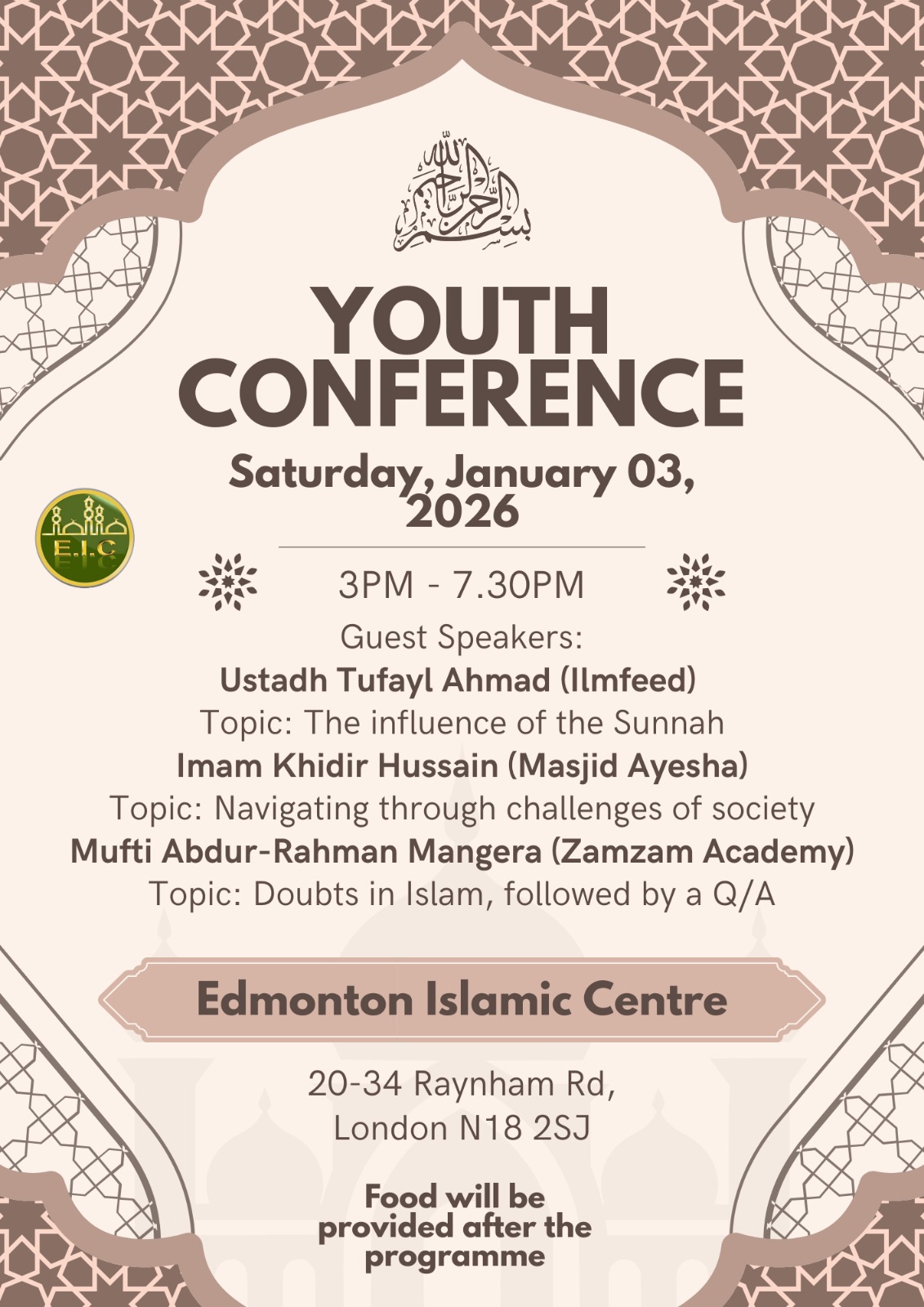 بسم الله الرحمن الرحيم

YOUTH CONFERENCE

Saturday, January 03, 2026

E.I.C

3PM - 7.30PM

Guest Speakers:
Ustadh Tufayl Ahmad (Ilmfeed)
Topic: The influence of the Sunnah
Imam Khidir Hussain (Masjid Ayesha)
Topic: Navigating through challenges of society
Mufti Abdur-Rahman Mangera (Zamzam Academy)
Topic: Doubts in Islam, followed by a Q/A

Edmonton Islamic Centre

20-34 Raynham Rd,
London N18 2SJ

Food will be provided after the programme